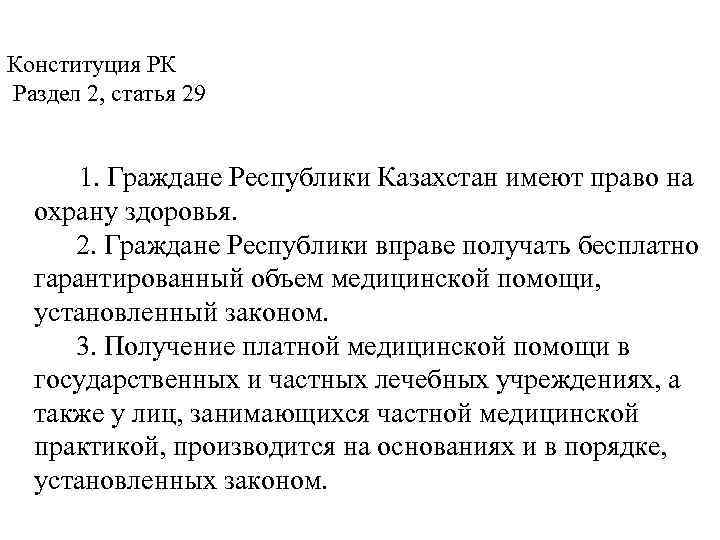 Конституция РК
Раздел 2, статья 29

1. Граждане Республики Казахстан имеют право на охрану здоровья.
2. Граждане Республики вправе получать бесплатно гарантированный объем медицинской помощи, установленный законом.
3. Получение платной медицинской помощи в государственных и частных лечебных учреждениях, а также у лиц, занимающихся частной медицинской практикой, производится на основаниях и в порядке, установленных законом.